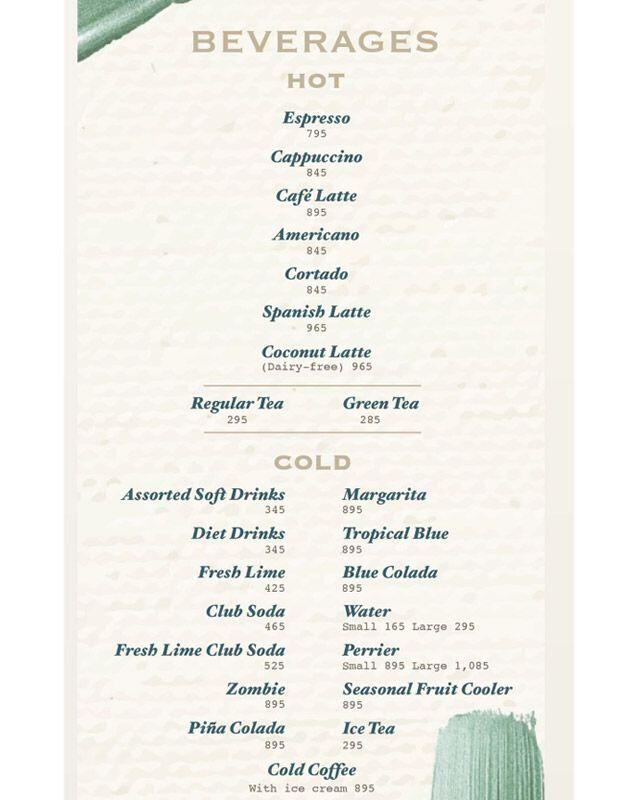 BEVERAGES
HOT

Espresso
795

Cappuccino
845

Café Latte
895

Americano
845

Cortado
845

Spanish Latte
965

Coconut Latte
(Dairy-free) 965

Regular Tea
295

Green Tea
285

COLD

Assorted Soft Drinks
345

Diet Drinks
345

Fresh Lime
425

Club Soda
465

Fresh Lime Club Soda
525

Zombie
895

Piña Colada
895

Margarita
895

Tropical Blue
895

Blue Colada
895

Water
Small 165 Large 295

Perrier
Small 895 Large 1,085

Seasonal Fruit Cooler
895

Ice Tea
295

Cold Coffee
With ice cream 895